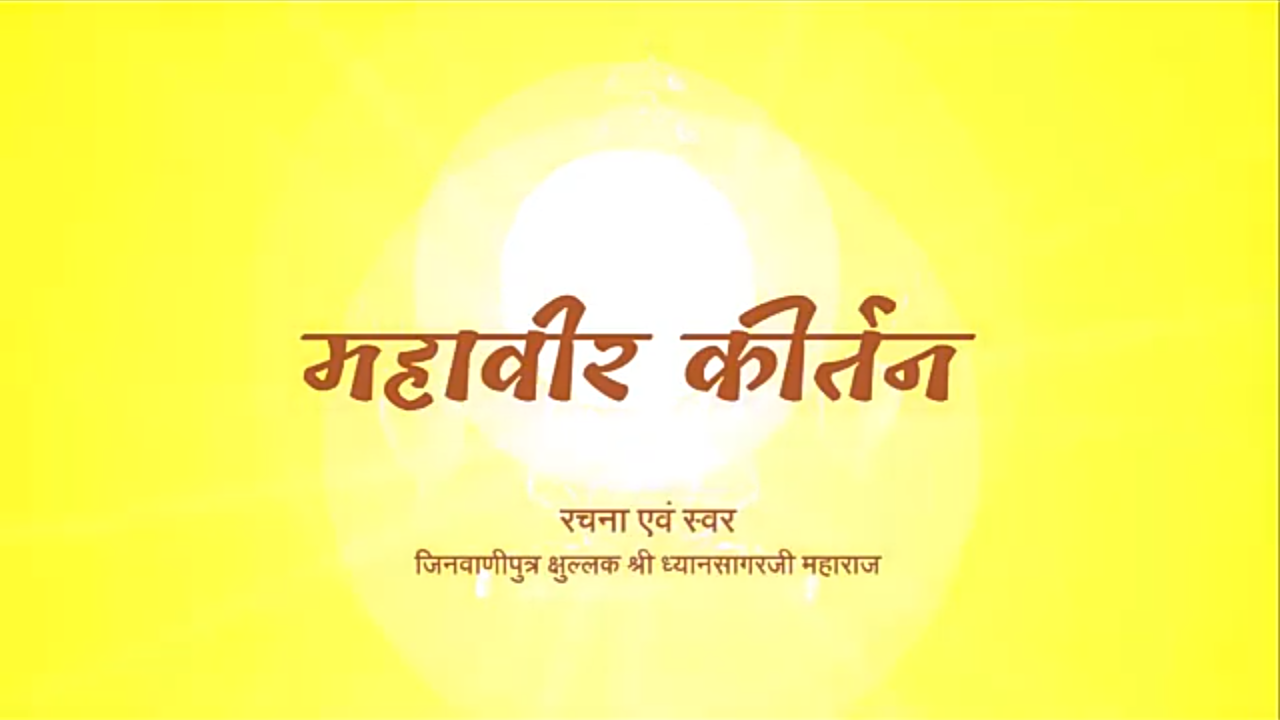 महावीर कीर्तन

रचना एवं स्वर
जिनवाणीपुत्र क्षुल्लक श्री ध्यानसागरजी महाराज